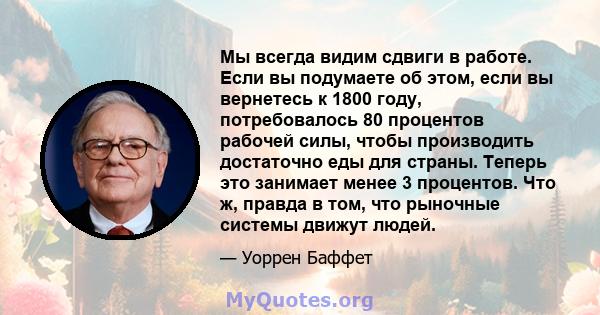 Мы всегда видим сдвиги в работе. Если вы подумаете об этом, если вы вернетесь к 1800 году, потребовалось 80 процентов рабочей силы, чтобы производить достаточно еды для страны. Теперь это занимает менее 3 процентов. Что ж, правда в том, что рыночные системы движут людей.

— Уоррен Баффет

MyQuotes.org